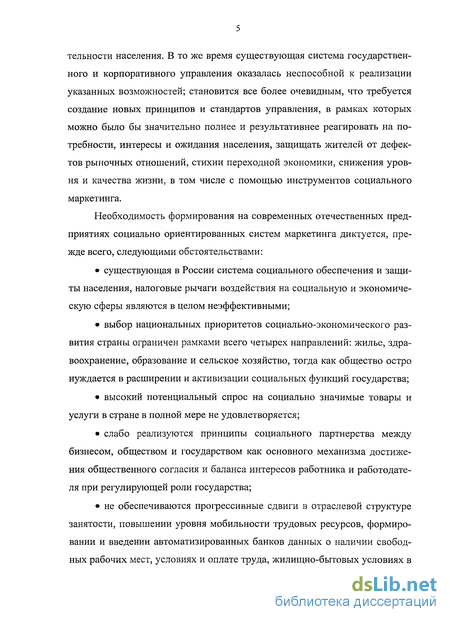 5

тельности населения. В то же время существующая система государственного и корпоративного управления оказалась неспособной к реализации указанных возможностей; становится все более очевидным, что требуется создание новых принципов и стандартов управления, в рамках которых можно было бы значительно полнее и результативнее реагировать на потребности, интересы и ожидания населения, защищать жителей от дефектов рыночных отношений, стихии переходной экономики, снижения уровня и качества жизни, в том числе с помощью инструментов социального маркетинга.

Необходимость формирования на современных отечественных предприятиях социально ориентированных систем маркетинга диктуется, прежде всего, следующими обстоятельствами:

• существующая в России система социального обеспечения и защиты населения, налоговые рычаги воздействия на социальную и экономическую сферы являются в целом неэффективными;

• выбор национальных приоритетов социально-экономического развития страны ограничен рамками всего четырех направлений: жилье, здравоохранение, образование и сельское хозяйство, тогда как общество остро нуждается в расширении и активизации социальных функций государства;

• высокий потенциальный спрос на социально значимые товары и услуги в стране в полной мере не удовлетворяется;

• слабо реализуются принципы социального партнерства между бизнесом, обществом и государством как основного механизма достижения общественного согласия и баланса интересов работника и работодателя при регулирующей роли государства;

• не обеспечиваются прогрессивные сдвиги в отраслевой структуре занятости, повышении уровня мобильности трудовых ресурсов, формировании и введении автоматизированных банков данных о наличии свободных рабочих мест, условиях и оплате труда, жилищно-бытовых условиях в

dsLib.net
библиотека диссертаций